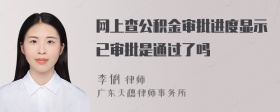 网上查公积金审批进度显示已审批是通过了吗

李俐 律师
广东天穗律师事务所